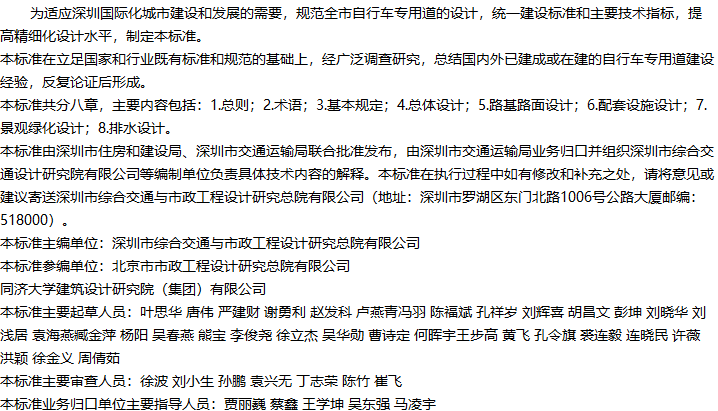 为适应深圳国际化城市建设和发展的需要，规范全市自行车专用道的设计，统一建设标准和主要技术指标，提高精细化设计水平，制定本标准。

本标准在立足国家和行业既有标准和规范的基础上，经广泛调查研究，总结国内外已建成或在建的自行车专用道建设经验，反复论证后形成。

本标准共分八章，主要内容包括：1.总则；2.术语；3.基本规定；4.总体设计；5.路基路面设计；6.配套设施设计；7.景观绿化设计；8.排水设计。

本标准由深圳市住房和建设局、深圳市交通运输局联合批准发布，由深圳市交通运输局业务归口并组织深圳市综合交通设计研究院有限公司等编制单位负责具体技术内容的解释。本标准在执行过程中如有修改和补充之处，请将意见或建议寄送深圳市综合交通与市政工程设计研究总院有限公司（地址：深圳市罗湖区东门北路1006号公路大厦邮编：518000）。

本标准主编单位：深圳市综合交通与市政工程设计研究总院有限公司

本标准参编单位：北京市市政工程设计研究总院有限公司

同济大学建筑设计研究院（集团）有限公司

本标准主要起草人员：叶思华 唐伟 严建财 谢勇利 赵发科 卢燕青冯羽 陈福斌 孔祥岁 刘辉喜 胡昌文 彭坤 刘晓华 刘浅居 袁海燕臧金萍 杨阳 吴春燕 熊宝 李俊尧 徐立杰 吴华勋 曹诗定 何晖宇王步高 黄飞 孔令旗 裘连毅 连晓民 许薇 洪颖 徐金义 周倩茹

本标准主要审查人员：徐波 刘小生 孙鹏 袁兴无 丁志荣 陈竹 崔飞

本标准业务归口单位主要指导人员：贾丽巍 蔡鑫 王学坤 吴东强 马凌宇